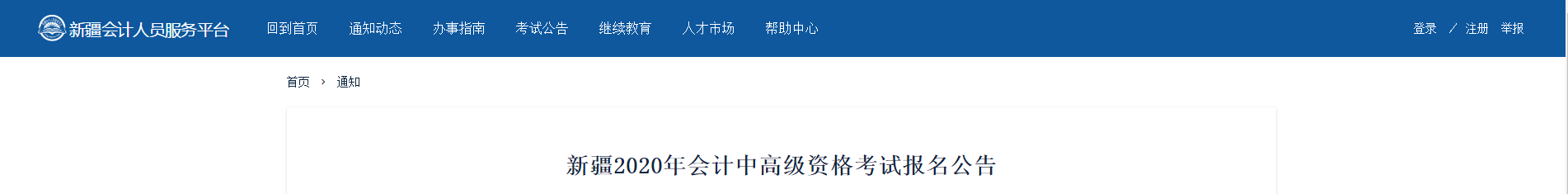 新疆会计人员服务平台 回到首页 通知动态 办事指南 考试公告 继续教育 人才市场 帮助中心 登录 / 注册 举报

首页 › 通知

新疆2020年会计中高级资格考试报名公告